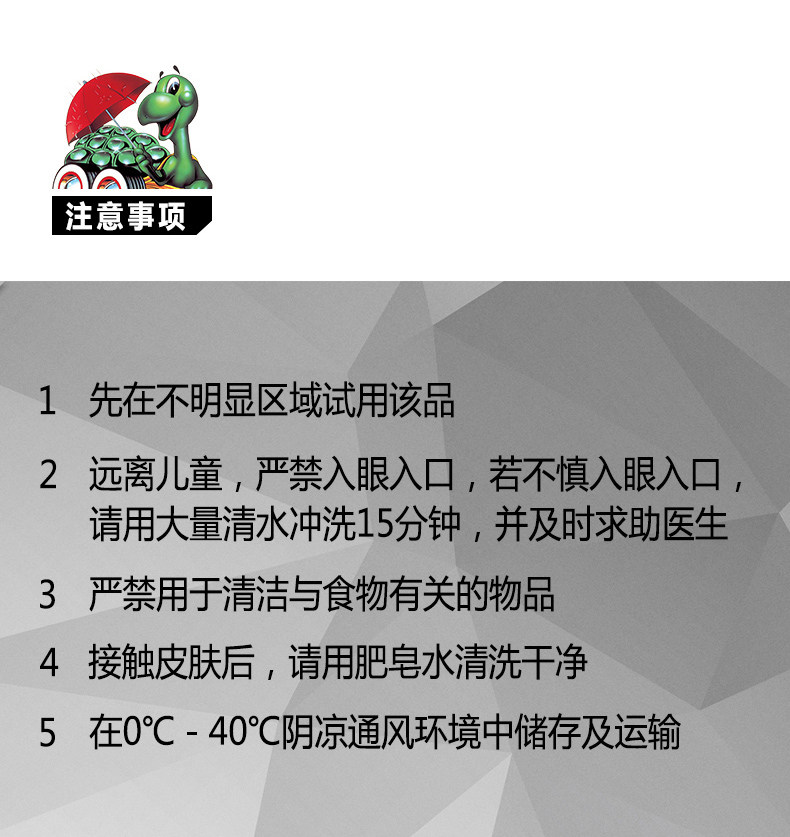 注意事项

1 先在不明显区域试用该品

2 远离儿童，严禁入眼入口，若不慎入眼入口，请用大量清水冲洗15分钟，并及时求助医生

3 严禁用于清洁与食物有关的物品

4 接触皮肤后，请用肥皂水清洗干净

5 在0℃ - 40℃阴凉通风环境中储存及运输